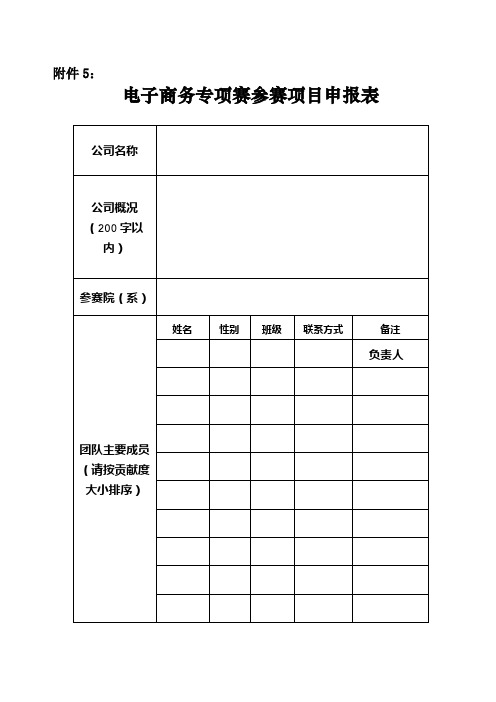 附件 5：

电子商务专项赛参赛项目申报表

| 公司名称 | | | | | |
|---|---|---|---|---|---|
| 公司概况（200 字以内） | | | | | |
| 参赛院（系） | | | | | |
| 团队主要成员（请按贡献度大小排序） | 姓名 | 性别 | 班级 | 联系方式 | 备注 |
| | | | | | 负责人 |
| | | | | | |
| | | | | | |
| | | | | | |
| | | | | | |
| | | | | | |
| | | | | | |
| | | | | | |
| | | | | | |
| | | | | | |